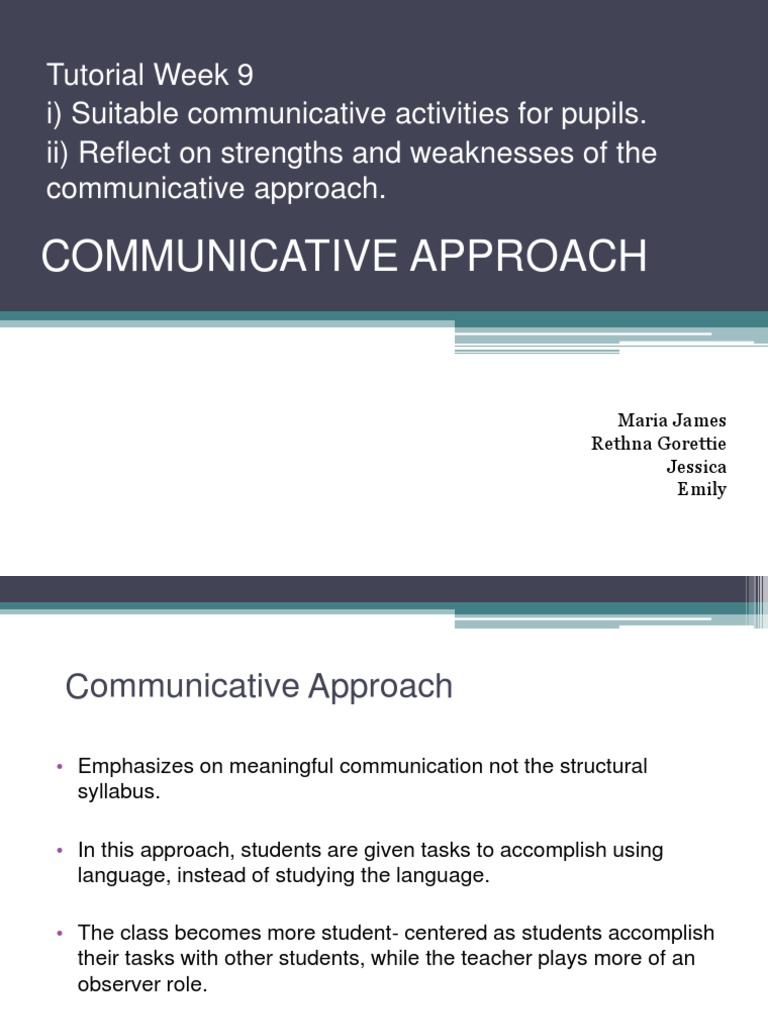 Tutorial Week 9
i) Suitable communicative activities for pupils.
ii) Reflect on strengths and weaknesses of the communicative approach.

COMMUNICATIVE APPROACH

Maria James
Rethna Gorettie
Jessica
Emily

Communicative Approach

• Emphasizes on meaningful communication not the structural syllabus.

• In this approach, students are given tasks to accomplish using language, instead of studying the language.

• The class becomes more student- centered as students accomplish their tasks with other students, while the teacher plays more of an observer role.